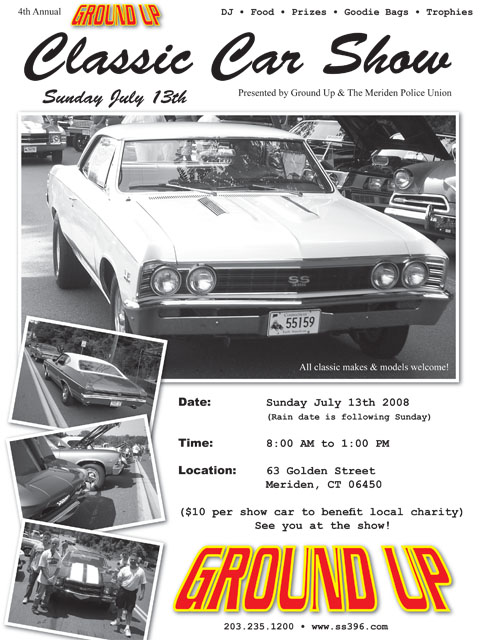 4th Annual GROUND UP

DJ • Food • Prizes • Goodie Bags • Trophies

Classic Car Show

Sunday July 13th

Presented by Ground Up & The Meriden Police Union

SS

55159

All classic makes & models welcome!

Date: Sunday July 13th 2008
(Rain date is following Sunday)

Time: 8:00 AM to 1:00 PM

Location: 63 Golden Street
Meriden, CT 06450

($10 per show car to benefit local charity)
See you at the show!

GROUND UP

203.235.1200 • www.ss396.com